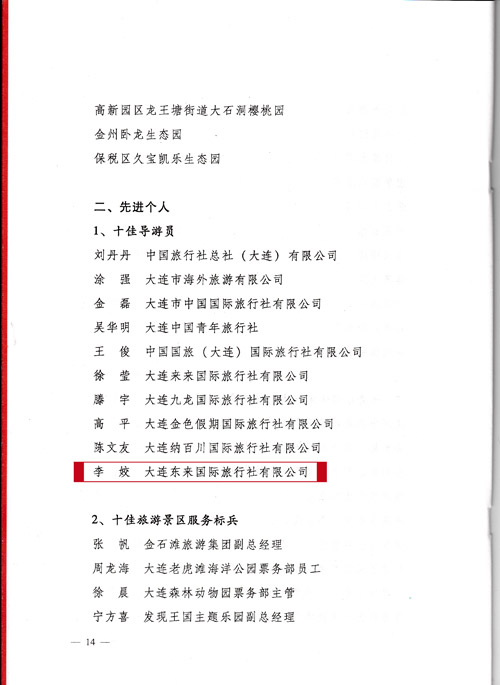 高新园区龙王塘街道大石洞樱桃园
金州卧龙生态园
保税区久宝凯乐生态园

二、先进个人
1、十佳导游员
刘丹丹　中国旅行社总社（大连）有限公司
涂　强　大连市海外旅游有限公司
金　磊　大连市中国国际旅行社有限公司
吴华明　大连中国青年旅行社
王　俊　中国国旅（大连）国际旅行社有限公司
徐　莹　大连来来国际旅行社有限公司
滕　宇　大连九龙国际旅行社有限公司
高　平　大连金色假期国际旅行社有限公司
陈文友　大连纳百川国际旅行社有限公司
李　姣　大连东来国际旅行社有限公司

2、十佳旅游景区服务标兵
张　帆　金石滩旅游集团副总经理
周龙海　大连老虎滩海洋公园票务部员工
徐　晨　大连森林动物园票务部主管
宁方喜　发现王国主题乐园副总经理

— 14 —